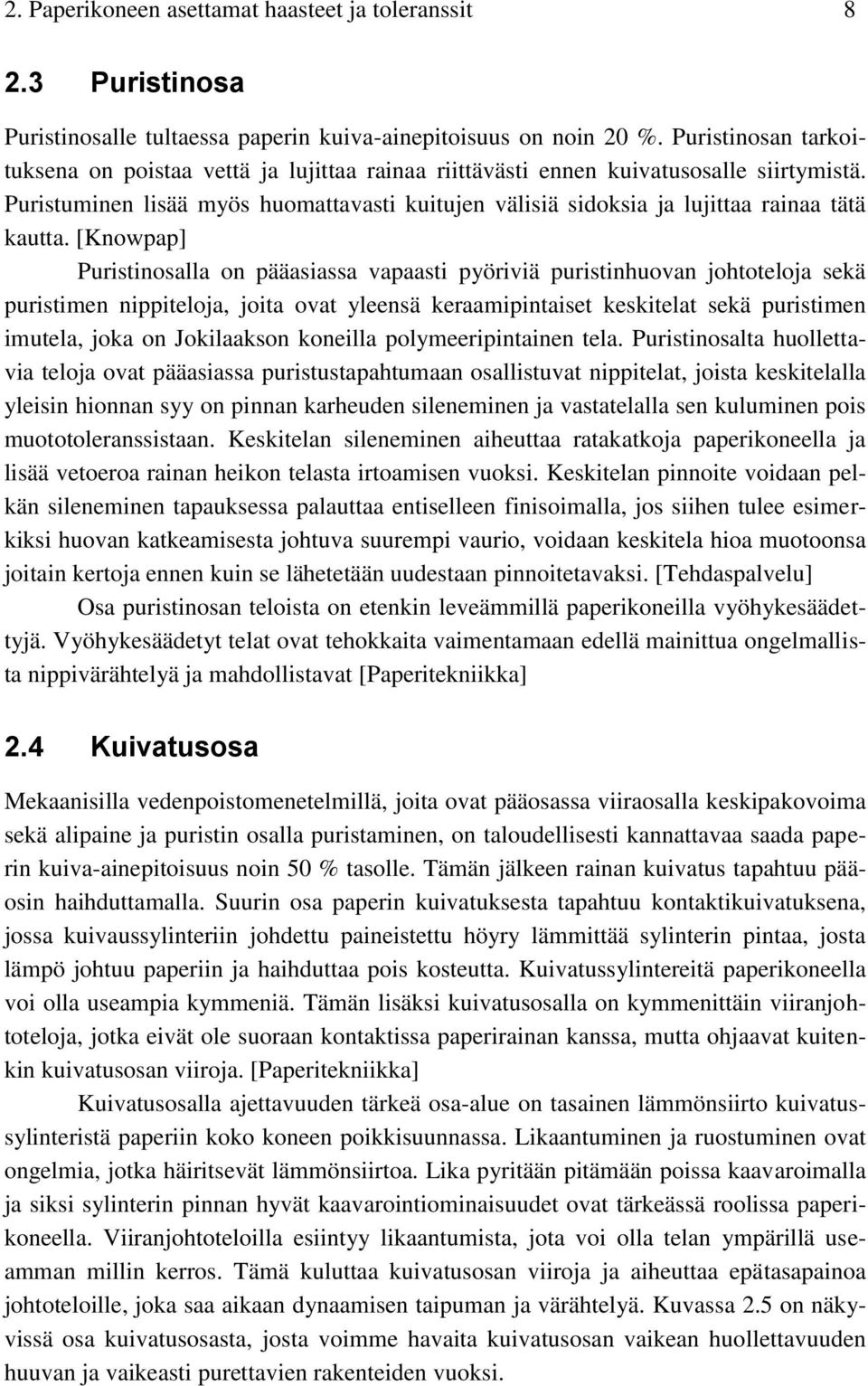 2. Paperikoneen asettamat haasteet ja toleranssit 8

2.3 Puristinosa

Puristinosalle tultaessa paperin kuiva-ainepitoisuus on noin 20 %. Puristinosan tarkoituksena on poistaa vettä ja lujittaa rainaa riittävästi ennen kuivatusosalle siirtymistä. Puristuminen lisää myös huomattavasti kuitujen välisiä sidoksia ja lujittaa rainaa tätä kautta. [Knowpap]

Puristinosalla on pääasiassa vapaasti pyöriviä puristinhuovan johtoteloja sekä puristimen nippiteloja, joita ovat yleensä keraamipintaiset keskitelat sekä puristimen imutela, joka on Jokilaakson koneilla polymeeripintainen tela. Puristinosalta huollettavia teloja ovat pääasiassa puristustapahtumaan osallistuvat nippitelat, joista keskitelalla yleisin hionnan syy on pinnan karheuden sileneminen ja vastatelalla sen kuluminen pois muototoleranssistaan. Keskitelan sileneminen aiheuttaa ratakatkoja paperikoneella ja lisää vetoeroa rainan heikon telasta irtoamisen vuoksi. Keskitelan pinnoite voidaan pelkän sileneminen tapauksessa palauttaa entiselleen finisoimalla, jos siihen tulee esimerkiksi huovan katkeamisesta johtuva suurempi vaurio, voidaan keskitela hioa muotoonsa joitain kertoja ennen kuin se lähetetään uudestaan pinnoitetavaksi. [Tehdaspalvelu]

Osa puristinosan teloista on etenkin leveämmillä paperikoneilla vyöhykesäädettyjä. Vyöhykesäädetyt telat ovat tehokkaita vaimentamaan edellä mainittua ongelmallista nippivärähtelyä ja mahdollistavat [Paperitekniikka]

2.4 Kuivatusosa

Mekaanisilla vedenpoistomenetelmillä, joita ovat pääosassa viiraosalla keskipakovoima sekä alipaine ja puristin osalla puristaminen, on taloudellisesti kannattavaa saada paperin kuiva-ainepitoisuus noin 50 % tasolle. Tämän jälkeen rainan kuivatus tapahtuu pääosin haihduttamalla. Suurin osa paperin kuivatuksesta tapahtuu kontaktikuivatuksena, jossa kuivaussylinteriin johdettu paineistettu höyry lämmittää sylinterin pintaa, josta lämpö johtuu paperiin ja haihduttaa pois kosteutta. Kuivatussylintereitä paperikoneella voi olla useampia kymmeniä. Tämän lisäksi kuivatusosalla on kymmenittäin viiranjohtoteloja, jotka eivät ole suoraan kontaktissa paperirainan kanssa, mutta ohjaavat kuitenkin kuivatusosan viiroja. [Paperitekniikka]

Kuivatusosalla ajettavuuden tärkeä osa-alue on tasainen lämmönsiirto kuivatussylinteristä paperiin koko koneen poikkisuunnassa. Likaantuminen ja ruostuminen ovat ongelmia, jotka häiritsevät lämmönsiirtoa. Lika pyritään pitämään poissa kaavaroimalla ja siksi sylinterin pinnan hyvät kaavarointiominaisuudet ovat tärkeässä roolissa paperikoneella. Viiranjohtoteloilla esiintyy likaantumista, jota voi olla telan ympärillä useamman millin kerros. Tämä kuluttaa kuivatusosan viiroja ja aiheuttaa epätasapainoa johtoteloille, joka saa aikaan dynaamisen taipuman ja värähtelyä. Kuvassa 2.5 on näkyvissä osa kuivatusosaa, josta voimme havaita kuivatusosan vaikean huollettavuuden huuvan ja vaikeasti purettavien rakenteiden vuoksi.